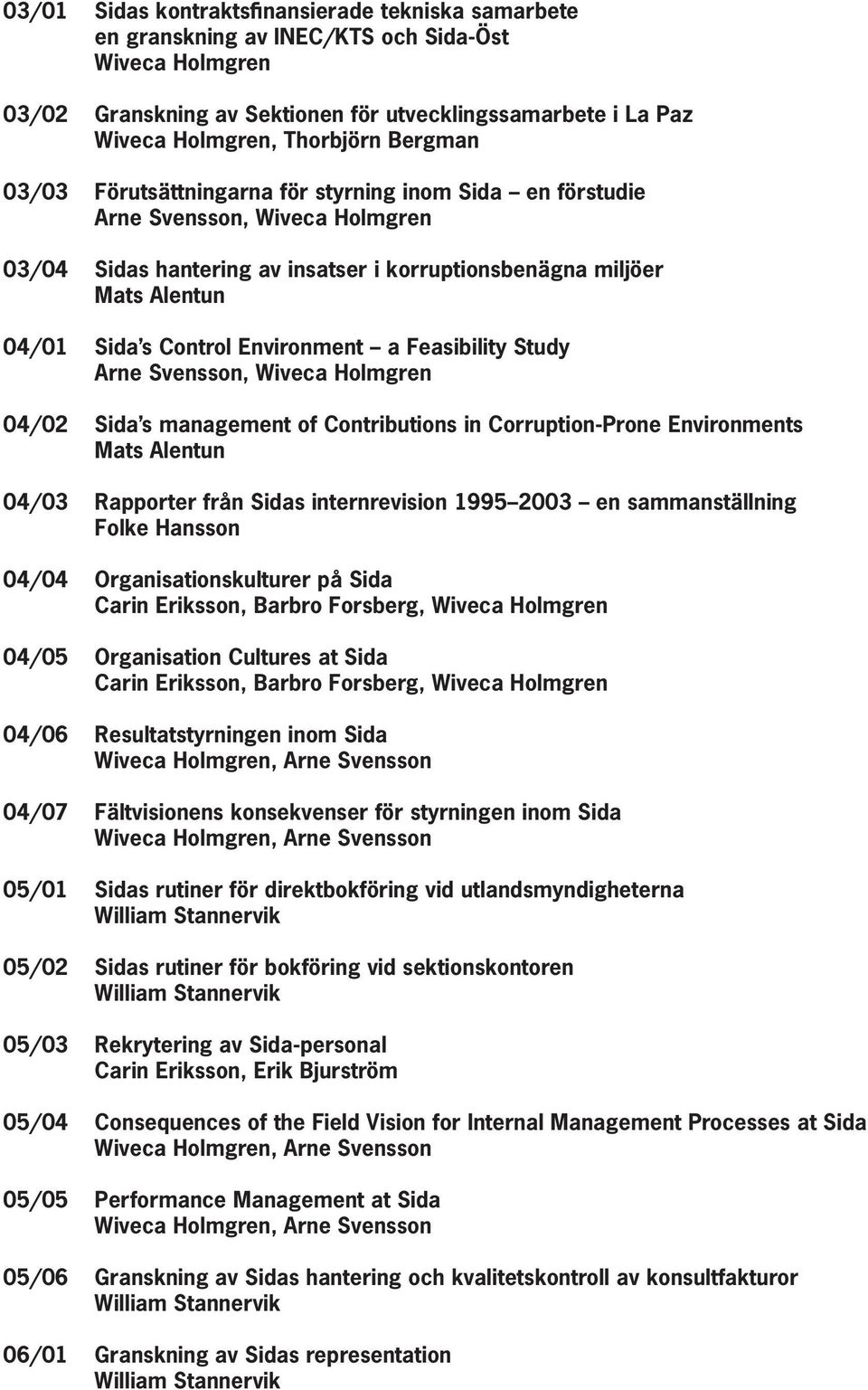 03/01 Sidas kontraktsfinansierade tekniska samarbete en granskning av INEC/KTS och Sida-Öst
Wiveca Holmgren

03/02 Granskning av Sektionen för utvecklingssamarbete i La Paz
Wiveca Holmgren, Thorbjörn Bergman

03/03 Förutsättningarna för styrning inom Sida – en förstudie
Arne Svensson, Wiveca Holmgren

03/04 Sidas hantering av insatser i korruptionsbenägna miljöer
Mats Alentun

04/01 Sida's Control Environment – a Feasibility Study
Arne Svensson, Wiveca Holmgren

04/02 Sida's management of Contributions in Corruption-Prone Environments
Mats Alentun

04/03 Rapporter från Sidas internrevision 1995–2003 – en sammanställning
Folke Hansson

04/04 Organisationskulturer på Sida
Carin Eriksson, Barbro Forsberg, Wiveca Holmgren

04/05 Organisation Cultures at Sida
Carin Eriksson, Barbro Forsberg, Wiveca Holmgren

04/06 Resultatstyrningen inom Sida
Wiveca Holmgren, Arne Svensson

04/07 Fältvisionens konsekvenser för styrningen inom Sida
Wiveca Holmgren, Arne Svensson

05/01 Sidas rutiner för direktbokföring vid utlandsmyndigheterna
William Stannervik

05/02 Sidas rutiner för bokföring vid sektionskontoren
William Stannervik

05/03 Rekrytering av Sida-personal
Carin Eriksson, Erik Bjurström

05/04 Consequences of the Field Vision for Internal Management Processes at Sida
Wiveca Holmgren, Arne Svensson

05/05 Performance Management at Sida
Wiveca Holmgren, Arne Svensson

05/06 Granskning av Sidas hantering och kvalitetskontroll av konsultfakturor
William Stannervik

06/01 Granskning av Sidas representation
William Stannervik